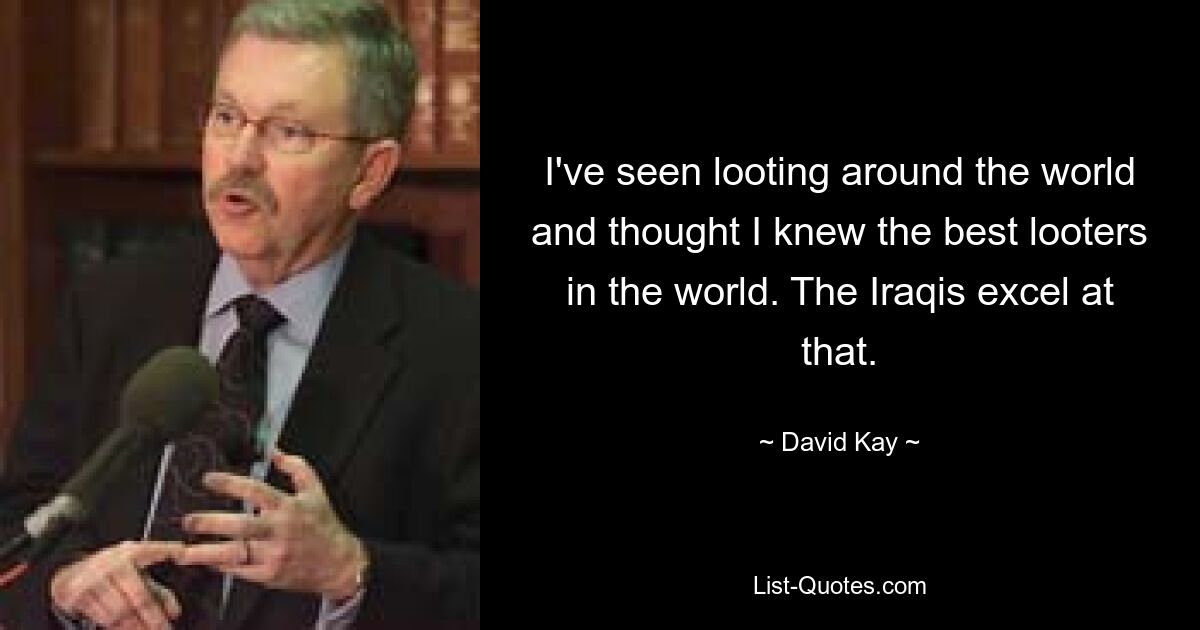 I've seen looting around the world and thought I knew the best looters in the world. The Iraqis excel at that.

~ David Kay ~

List-Quotes.com